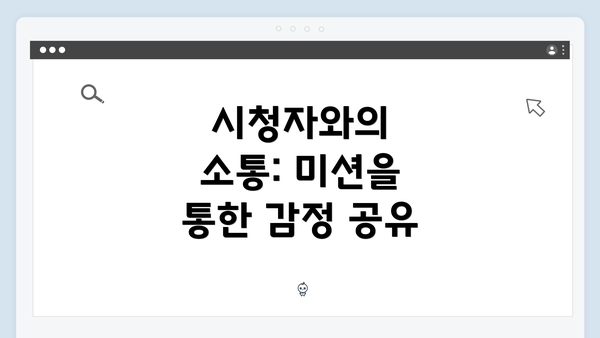 시청자와의 소통: 미션을 통한 감정 공유